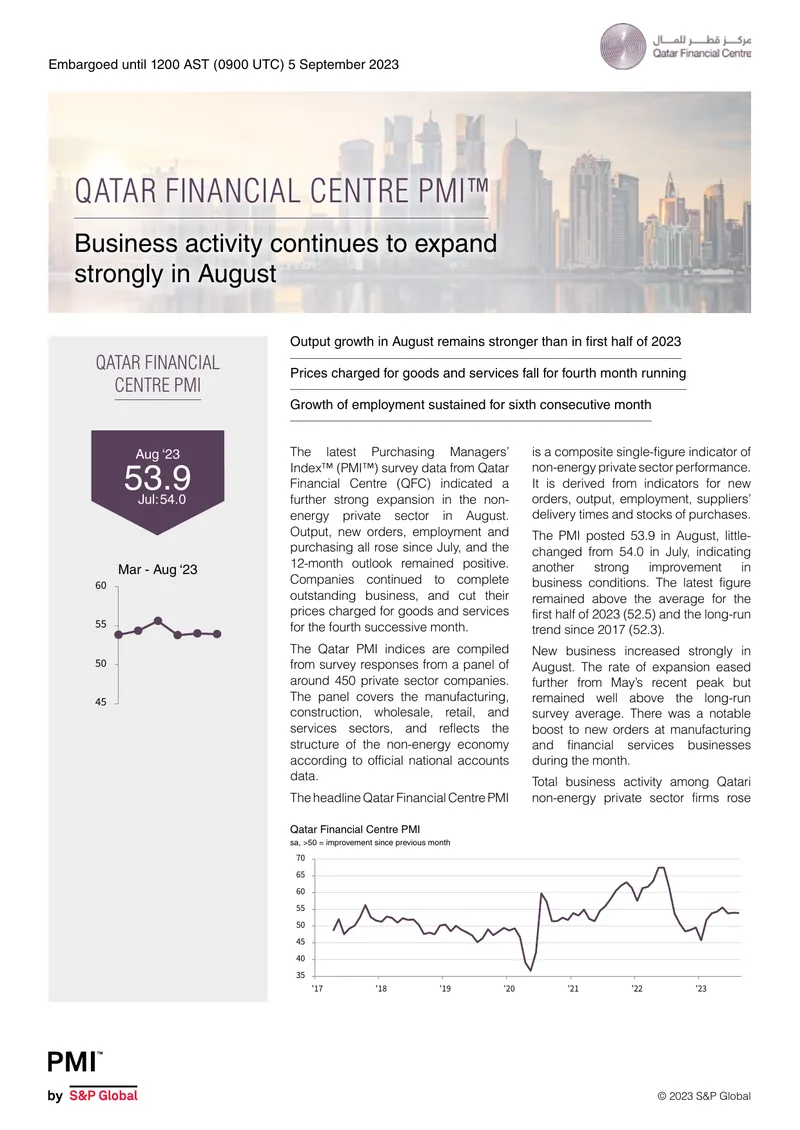 Embargoed until 1200 AST (0900 UTC) 5 September 2023

مركز قطر للمال
Qatar Financial Centre

QATAR FINANCIAL CENTRE PMI™

Business activity continues to expand strongly in August

QATAR FINANCIAL CENTRE PMI

Aug '23
53.9
Jul: 54.0

Mar - Aug '23

60
55
50
45

Output growth in August remains stronger than in first half of 2023

Prices charged for goods and services fall for fourth month running

Growth of employment sustained for sixth consecutive month

The latest Purchasing Managers' Index™ (PMI™) survey data from Qatar Financial Centre (QFC) indicated a further strong expansion in the non-energy private sector in August. Output, new orders, employment and purchasing all rose since July, and the 12-month outlook remained positive. Companies continued to complete outstanding business, and cut their prices charged for goods and services for the fourth successive month.

The Qatar PMI indices are compiled from survey responses from a panel of around 450 private sector companies. The panel covers the manufacturing, construction, wholesale, retail, and services sectors, and reflects the structure of the non-energy economy according to official national accounts data.

The headline Qatar Financial Centre PMI is a composite single-figure indicator of non-energy private sector performance. It is derived from indicators for new orders, output, employment, suppliers' delivery times and stocks of purchases.

The PMI posted 53.9 in August, little-changed from 54.0 in July, indicating another strong improvement in business conditions. The latest figure remained above the average for the first half of 2023 (52.5) and the long-run trend since 2017 (52.3).

New business increased strongly in August. The rate of expansion eased further from May's recent peak but remained well above the long-run survey average. There was a notable boost to new orders at manufacturing and financial services businesses during the month.

Total business activity among Qatari non-energy private sector firms rose

Qatar Financial Centre PMI
sa, >50 = improvement since previous month

70
65
60
55
50
45
40
35
'17 '18 '19 '20 '21 '22 '23

PMI™
by S&P Global

© 2023 S&P Global